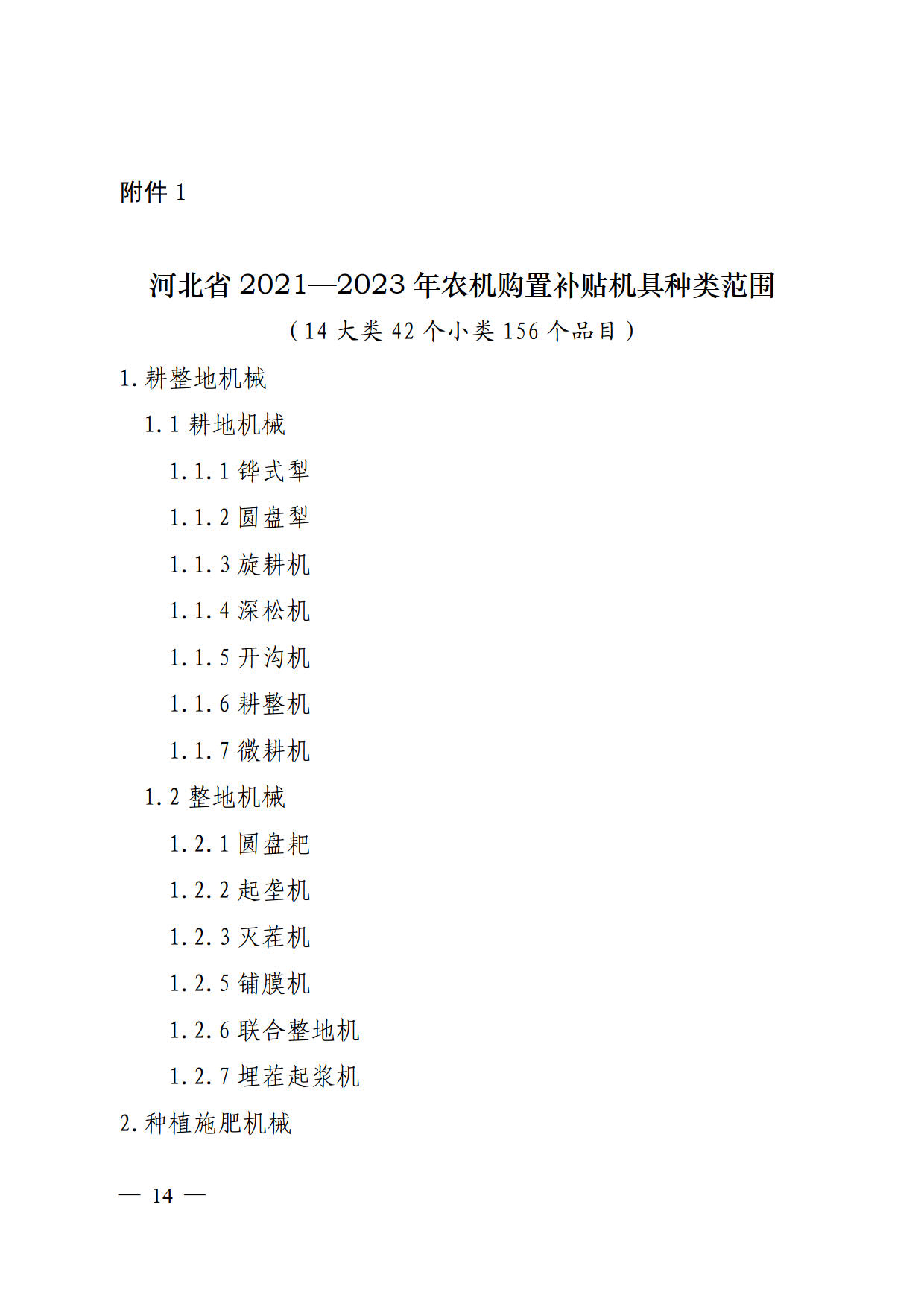 附件 1

河北省 2021—2023 年农机购置补贴机具种类范围
（14 大类 42 个小类 156 个品目）

1. 耕整地机械

1.1 耕地机械

1.1.1 铧式犁

1.1.2 圆盘犁

1.1.3 旋耕机

1.1.4 深松机

1.1.5 开沟机

1.1.6 耕整机

1.1.7 微耕机

1.2 整地机械

1.2.1 圆盘耙

1.2.2 起垄机

1.2.3 灭茬机

1.2.5 铺膜机

1.2.6 联合整地机

1.2.7 埋茬起浆机

2. 种植施肥机械

— 14 —